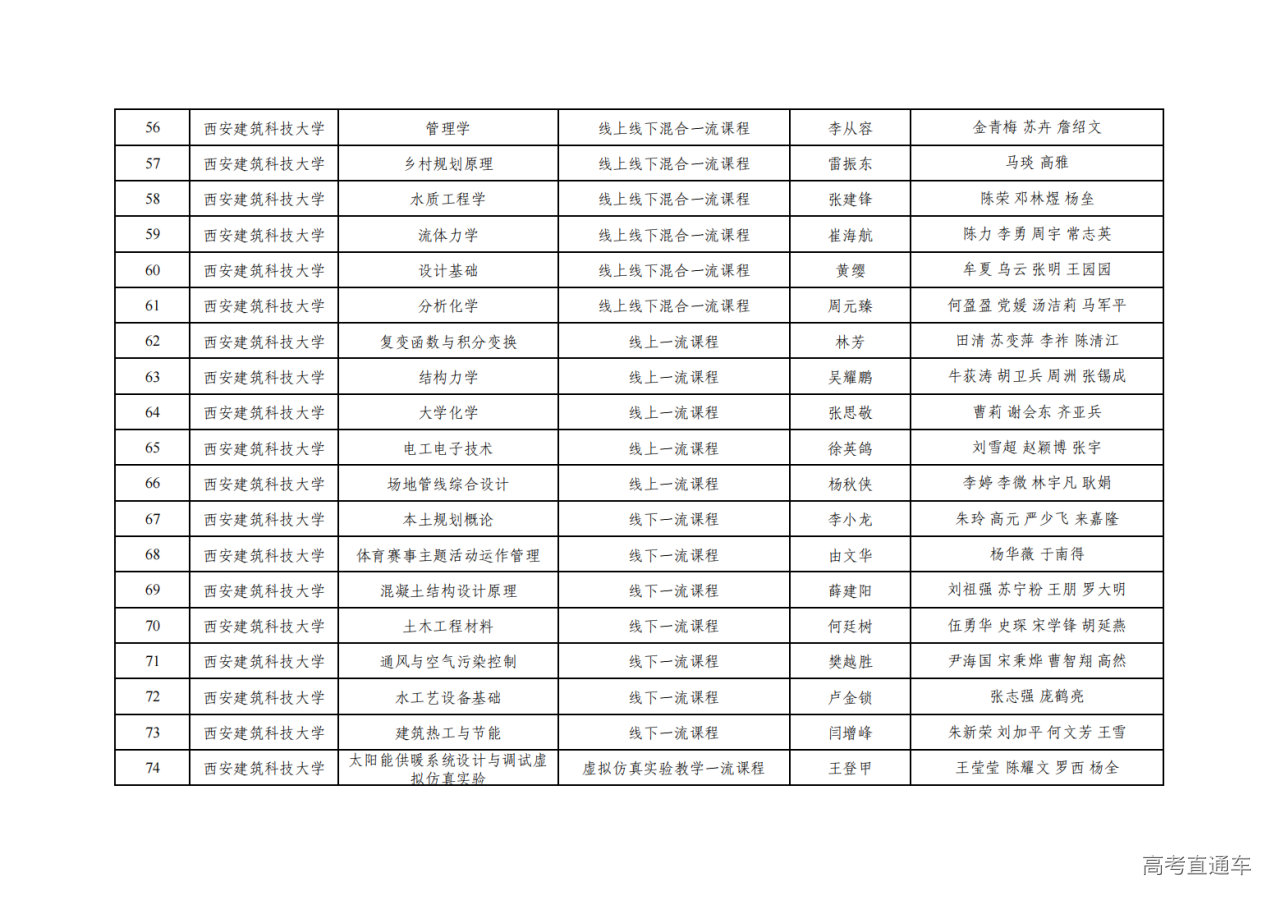 | 56 | 西安建筑科技大学 | 管理学 | 线上线下混合一流课程 | 李从容 | 金青梅 苏卉 詹绍文 |
|---|---|---|---|---|---|
| 57 | 西安建筑科技大学 | 乡村规划原理 | 线上线下混合一流课程 | 雷振东 | 马琰 高雅 |
| 58 | 西安建筑科技大学 | 水质工程学 | 线上线下混合一流课程 | 张建锋 | 陈荣 邓林煜 杨垒 |
| 59 | 西安建筑科技大学 | 流体力学 | 线上线下混合一流课程 | 崔海航 | 陈力 李勇 周宇 常志英 |
| 60 | 西安建筑科技大学 | 设计基础 | 线上线下混合一流课程 | 黄缨 | 牟夏 乌云 张明 王园园 |
| 61 | 西安建筑科技大学 | 分析化学 | 线上线下混合一流课程 | 周元臻 | 何盈盈 党媛 汤洁莉 马军平 |
| 62 | 西安建筑科技大学 | 复变函数与积分变换 | 线上一流课程 | 林芳 | 田清 苏变萍 李祚 陈清江 |
| 63 | 西安建筑科技大学 | 结构力学 | 线上一流课程 | 吴耀鹏 | 牛荻涛 胡卫兵 周洲 张锡成 |
| 64 | 西安建筑科技大学 | 大学化学 | 线上一流课程 | 张思敬 | 曹莉 谢会东 齐亚兵 |
| 65 | 西安建筑科技大学 | 电工电子技术 | 线上一流课程 | 徐英鸽 | 刘雪超 赵颖博 张宇 |
| 66 | 西安建筑科技大学 | 场地管线综合设计 | 线上一流课程 | 杨秋侠 | 李婷 李微 林宇凡 耿娟 |
| 67 | 西安建筑科技大学 | 本土规划概论 | 线下一流课程 | 李小龙 | 朱玲 高元 严少飞 来嘉隆 |
| 68 | 西安建筑科技大学 | 体育赛事主题活动运作管理 | 线下一流课程 | 由文华 | 杨华薇 于南得 |
| 69 | 西安建筑科技大学 | 混凝土结构设计原理 | 线下一流课程 | 薛建阳 | 刘祖强 苏宁粉 王朋 罗大明 |
| 70 | 西安建筑科技大学 | 土木工程材料 | 线下一流课程 | 何廷树 | 伍勇华 史琛 宋学锋 胡延燕 |
| 71 | 西安建筑科技大学 | 通风与空气污染控制 | 线下一流课程 | 樊越胜 | 尹海国 宋秉烨 曹智翔 高然 |
| 72 | 西安建筑科技大学 | 水工艺设备基础 | 线下一流课程 | 卢金锁 | 张志强 庞鹤亮 |
| 73 | 西安建筑科技大学 | 建筑热工与节能 | 线下一流课程 | 闫增峰 | 朱新荣 刘加平 何文芳 王雪 |
| 74 | 西安建筑科技大学 | 太阳能供暖系统设计与调试虚拟仿真实验 | 虚拟仿真实验教学一流课程 | 王登甲 | 王莹莹 陈耀文 罗西 杨全 |

高考直通车